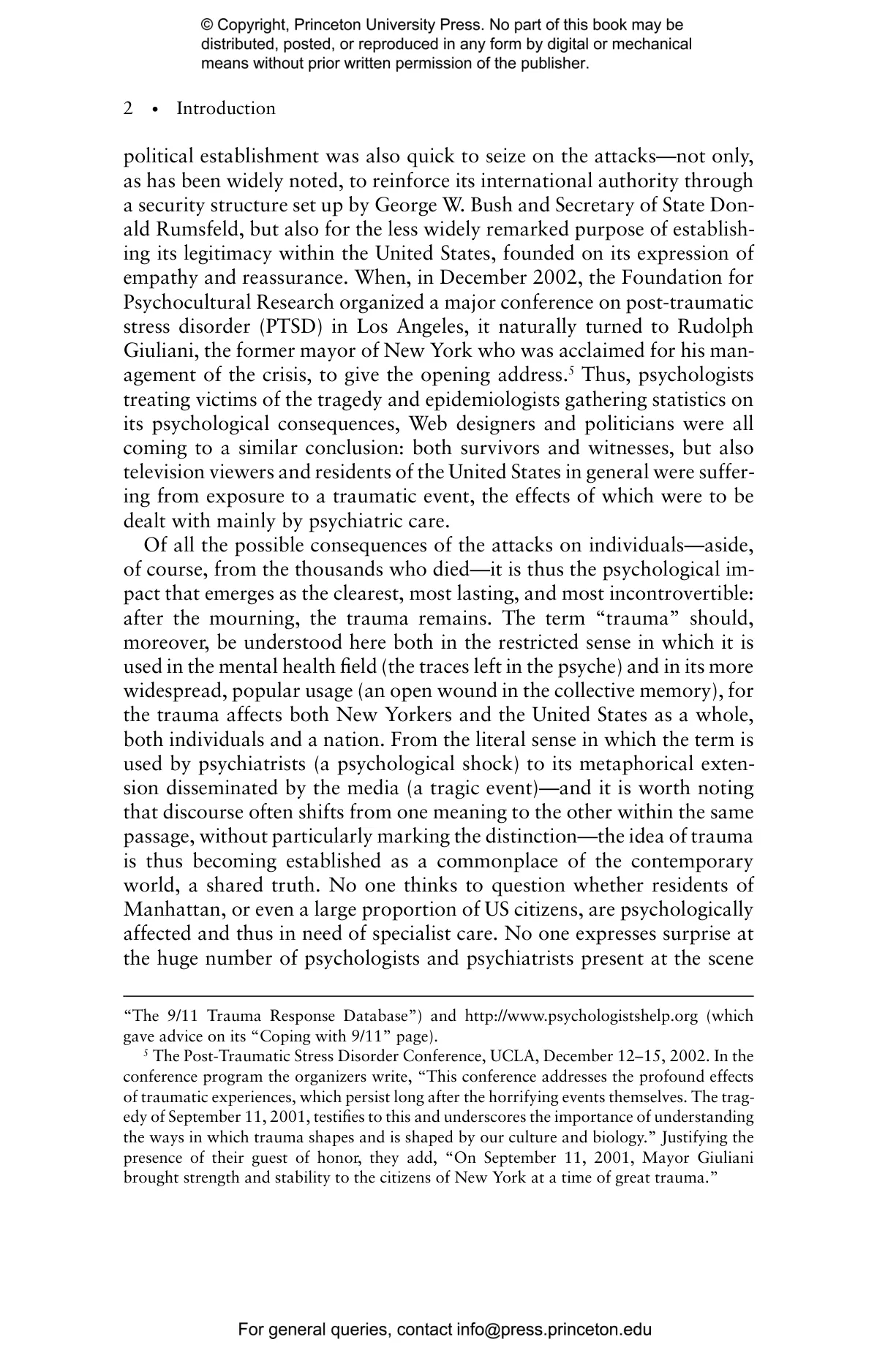 © Copyright, Princeton University Press. No part of this book may be distributed, posted, or reproduced in any form by digital or mechanical means without prior written permission of the publisher.

2 • Introduction

political establishment was also quick to seize on the attacks—not only, as has been widely noted, to reinforce its international authority through a security structure set up by George W. Bush and Secretary of State Donald Rumsfeld, but also for the less widely remarked purpose of establishing its legitimacy within the United States, founded on its expression of empathy and reassurance. When, in December 2002, the Foundation for Psychocultural Research organized a major conference on post-traumatic stress disorder (PTSD) in Los Angeles, it naturally turned to Rudolph Giuliani, the former mayor of New York who was acclaimed for his management of the crisis, to give the opening address.$^5$ Thus, psychologists treating victims of the tragedy and epidemiologists gathering statistics on its psychological consequences, Web designers and politicians were all coming to a similar conclusion: both survivors and witnesses, but also television viewers and residents of the United States in general were suffering from exposure to a traumatic event, the effects of which were to be dealt with mainly by psychiatric care.

Of all the possible consequences of the attacks on individuals—aside, of course, from the thousands who died—it is thus the psychological impact that emerges as the clearest, most lasting, and most incontrovertible: after the mourning, the trauma remains. The term "trauma" should, moreover, be understood here both in the restricted sense in which it is used in the mental health field (the traces left in the psyche) and in its more widespread, popular usage (an open wound in the collective memory), for the trauma affects both New Yorkers and the United States as a whole, both individuals and a nation. From the literal sense in which the term is used by psychiatrists (a psychological shock) to its metaphorical extension disseminated by the media (a tragic event)—and it is worth noting that discourse often shifts from one meaning to the other within the same passage, without particularly marking the distinction—the idea of trauma is thus becoming established as a commonplace of the contemporary world, a shared truth. No one thinks to question whether residents of Manhattan, or even a large proportion of US citizens, are psychologically affected and thus in need of specialist care. No one expresses surprise at the huge number of psychologists and psychiatrists present at the scene

"The 9/11 Trauma Response Database") and http://www.psychologistshelp.org (which gave advice on its "Coping with 9/11" page).

$^5$ The Post-Traumatic Stress Disorder Conference, UCLA, December 12–15, 2002. In the conference program the organizers write, "This conference addresses the profound effects of traumatic experiences, which persist long after the horrifying events themselves. The tragedy of September 11, 2001, testifies to this and underscores the importance of understanding the ways in which trauma shapes and is shaped by our culture and biology." Justifying the presence of their guest of honor, they add, "On September 11, 2001, Mayor Giuliani brought strength and stability to the citizens of New York at a time of great trauma."

For general queries, contact info@press.princeton.edu